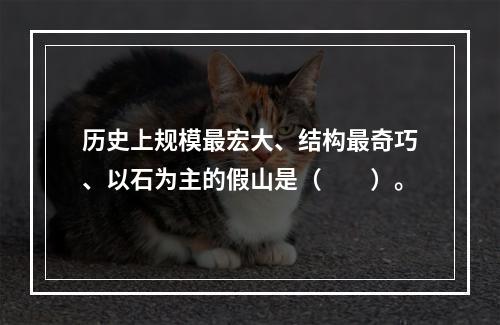 历史上规模最宏大、结构最奇巧、以石为主的假山是（　　）。